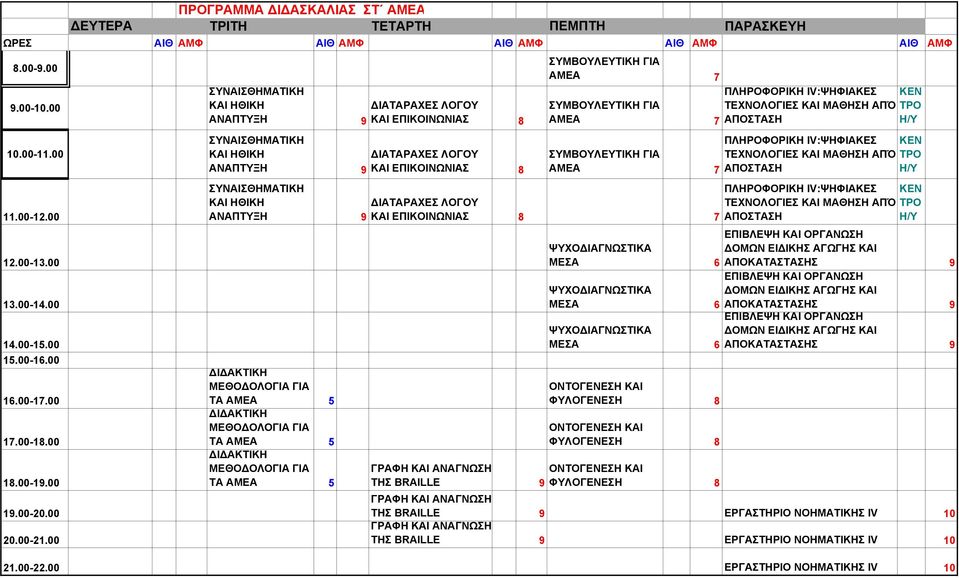 ΠΡΟΓΡΑΜΜΑ ΔΙΔΑΣΚΑΛΙΑΣ ΣΤ΄ ΑΜΕΑ

| ΩΡΕΣ | ΔΕΥΤΕΡΑ | ΑΙΘ | ΑΜΦ | ΤΡΙΤΗ | ΑΙΘ | ΑΜΦ | ΤΕΤΑΡΤΗ | ΑΙΘ | ΑΜΦ | ΠΕΜΠΤΗ | ΑΙΘ | ΑΜΦ | ΠΑΡΑΣΚΕΥΗ | ΑΙΘ | ΑΜΦ |
|---|---|---|---|---|---|---|---|---|---|---|---|---|---|---|---|
| 8.00-9.00 | | | | | | | | | | ΣΥΜΒΟΥΛΕΥΤΙΚΗ ΓΙΑ ΑΜΕΑ | | 7 | | | |
| 9.00-10.00 | | | | ΣΥΝΑΙΣΘΗΜΑΤΙΚΗ ΚΑΙ ΗΘΙΚΗ ΑΝΑΠΤΥΞΗ | | 9 | ΔΙΑΤΑΡΑΧΕΣ ΛΟΓΟΥ ΚΑΙ ΕΠΙΚΟΙΝΩΝΙΑΣ | | 8 | ΣΥΜΒΟΥΛΕΥΤΙΚΗ ΓΙΑ ΑΜΕΑ | | 7 | ΠΛΗΡΟΦΟΡΙΚΗ IV:ΨΗΦΙΑΚΕΣ ΤΕΧΝΟΛΟΓΙΕΣ ΚΑΙ ΜΑΘΗΣΗ ΑΠΟ ΑΠΟΣΤΑΣΗ | ΚΕΝ ΤΡΟ Η/Υ | |
| 10.00-11.00 | | | | ΣΥΝΑΙΣΘΗΜΑΤΙΚΗ ΚΑΙ ΗΘΙΚΗ ΑΝΑΠΤΥΞΗ | | 9 | ΔΙΑΤΑΡΑΧΕΣ ΛΟΓΟΥ ΚΑΙ ΕΠΙΚΟΙΝΩΝΙΑΣ | | 8 | ΣΥΜΒΟΥΛΕΥΤΙΚΗ ΓΙΑ ΑΜΕΑ | | 7 | ΠΛΗΡΟΦΟΡΙΚΗ IV:ΨΗΦΙΑΚΕΣ ΤΕΧΝΟΛΟΓΙΕΣ ΚΑΙ ΜΑΘΗΣΗ ΑΠΟ ΑΠΟΣΤΑΣΗ | ΚΕΝ ΤΡΟ Η/Υ | |
| 11.00-12.00 | | | | ΣΥΝΑΙΣΘΗΜΑΤΙΚΗ ΚΑΙ ΗΘΙΚΗ ΑΝΑΠΤΥΞΗ | | 9 | ΔΙΑΤΑΡΑΧΕΣ ΛΟΓΟΥ ΚΑΙ ΕΠΙΚΟΙΝΩΝΙΑΣ | | 8 | | | 7 | ΠΛΗΡΟΦΟΡΙΚΗ IV:ΨΗΦΙΑΚΕΣ ΤΕΧΝΟΛΟΓΙΕΣ ΚΑΙ ΜΑΘΗΣΗ ΑΠΟ ΑΠΟΣΤΑΣΗ | ΚΕΝ ΤΡΟ Η/Υ | |
| 12.00-13.00 | | | | | | | | | | ΨΥΧΟΔΙΑΓΝΩΣΤΙΚΑ ΜΕΣΑ | | 6 | ΕΠΙΒΛΕΨΗ ΚΑΙ ΟΡΓΑΝΩΣΗ ΔΟΜΩΝ ΕΙΔΙΚΗΣ ΑΓΩΓΗΣ ΚΑΙ ΑΠΟΚΑΤΑΣΤΑΣΗΣ | | 9 |
| 13.00-14.00 | | | | | | | | | | ΨΥΧΟΔΙΑΓΝΩΣΤΙΚΑ ΜΕΣΑ | | 6 | ΕΠΙΒΛΕΨΗ ΚΑΙ ΟΡΓΑΝΩΣΗ ΔΟΜΩΝ ΕΙΔΙΚΗΣ ΑΓΩΓΗΣ ΚΑΙ ΑΠΟΚΑΤΑΣΤΑΣΗΣ | | 9 |
| 14.00-15.00 | | | | | | | | | | ΨΥΧΟΔΙΑΓΝΩΣΤΙΚΑ ΜΕΣΑ | | 6 | ΕΠΙΒΛΕΨΗ ΚΑΙ ΟΡΓΑΝΩΣΗ ΔΟΜΩΝ ΕΙΔΙΚΗΣ ΑΓΩΓΗΣ ΚΑΙ ΑΠΟΚΑΤΑΣΤΑΣΗΣ | | 9 |
| 15.00-16.00 | | | | | | | | | | | | | | | |
| 16.00-17.00 | | | | ΔΙΔΑΚΤΙΚΗ ΜΕΘΟΔΟΛΟΓΙΑ ΓΙΑ ΤΑ ΑΜΕΑ | 5 | | | | | ΟΝΤΟΓΕΝΕΣΗ ΚΑΙ ΦΥΛΟΓΕΝΕΣΗ | | 8 | | | |
| 17.00-18.00 | | | | ΔΙΔΑΚΤΙΚΗ ΜΕΘΟΔΟΛΟΓΙΑ ΓΙΑ ΤΑ ΑΜΕΑ | 5 | | | | | ΟΝΤΟΓΕΝΕΣΗ ΚΑΙ ΦΥΛΟΓΕΝΕΣΗ | | 8 | | | |
| 18.00-19.00 | | | | ΔΙΔΑΚΤΙΚΗ ΜΕΘΟΔΟΛΟΓΙΑ ΓΙΑ ΤΑ ΑΜΕΑ | 5 | | ΓΡΑΦΗ ΚΑΙ ΑΝΑΓΝΩΣΗ ΤΗΣ BRAILLE | | 9 | ΟΝΤΟΓΕΝΕΣΗ ΚΑΙ ΦΥΛΟΓΕΝΕΣΗ | | 8 | | | |
| 19.00-20.00 | | | | | | | ΓΡΑΦΗ ΚΑΙ ΑΝΑΓΝΩΣΗ ΤΗΣ BRAILLE | | 9 | | | | ΕΡΓΑΣΤΗΡΙΟ ΝΟΗΜΑΤΙΚΗΣ IV | | 10 |
| 20.00-21.00 | | | | | | | ΓΡΑΦΗ ΚΑΙ ΑΝΑΓΝΩΣΗ ΤΗΣ BRAILLE | | 9 | | | | ΕΡΓΑΣΤΗΡΙΟ ΝΟΗΜΑΤΙΚΗΣ IV | | 10 |
| 21.00-22.00 | | | | | | | | | | | | | ΕΡΓΑΣΤΗΡΙΟ ΝΟΗΜΑΤΙΚΗΣ IV | | 10 |